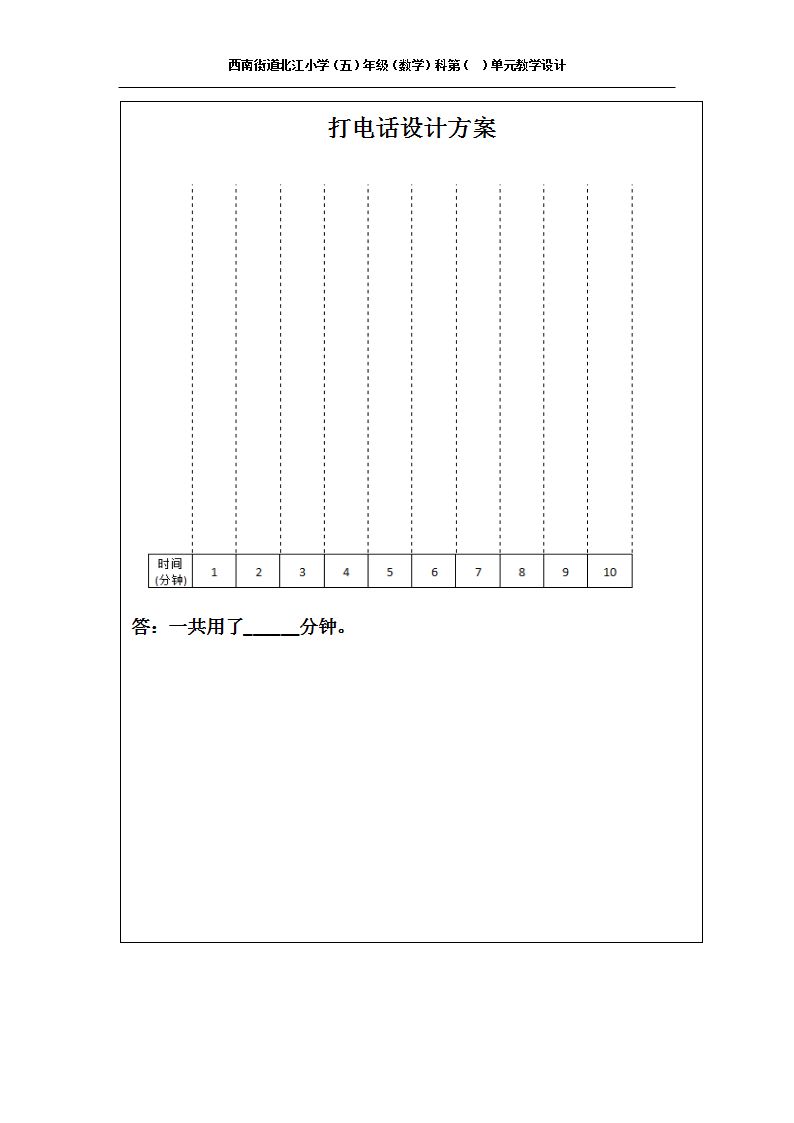 西南街道北江小学（五）年级（数学）科第（ ）单元教学设计

打电话设计方案

| 时间(分钟) | 1 | 2 | 3 | 4 | 5 | 6 | 7 | 8 | 9 | 10 |
|---|---|---|---|---|---|---|---|---|---|---|

答：一共用了____分钟。